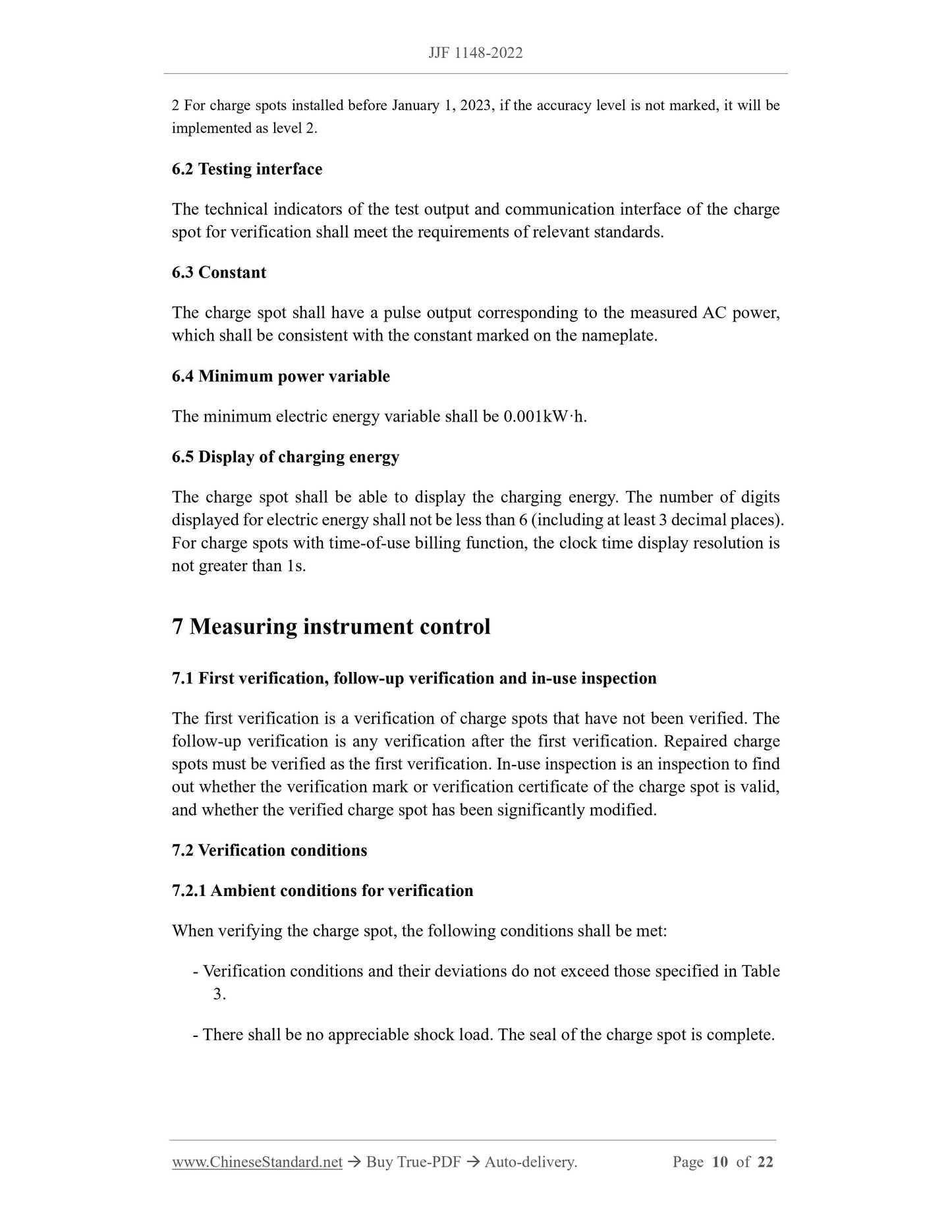 JJF 1148-2022

2 For charge spots installed before January 1, 2023, if the accuracy level is not marked, it will be implemented as level 2.

6.2 Testing interface

The technical indicators of the test output and communication interface of the charge spot for verification shall meet the requirements of relevant standards.

6.3 Constant

The charge spot shall have a pulse output corresponding to the measured AC power, which shall be consistent with the constant marked on the nameplate.

6.4 Minimum power variable

The minimum electric energy variable shall be 0.001kW·h.

6.5 Display of charging energy

The charge spot shall be able to display the charging energy. The number of digits displayed for electric energy shall not be less than 6 (including at least 3 decimal places). For charge spots with time-of-use billing function, the clock time display resolution is not greater than 1s.

7 Measuring instrument control

7.1 First verification, follow-up verification and in-use inspection

The first verification is a verification of charge spots that have not been verified. The follow-up verification is any verification after the first verification. Repaired charge spots must be verified as the first verification. In-use inspection is an inspection to find out whether the verification mark or verification certificate of the charge spot is valid, and whether the verified charge spot has been significantly modified.

7.2 Verification conditions

7.2.1 Ambient conditions for verification

When verifying the charge spot, the following conditions shall be met:

- Verification conditions and their deviations do not exceed those specified in Table 3.

- There shall be no appreciable shock load. The seal of the charge spot is complete.

www.ChineseStandard.net → Buy True-PDF → Auto-delivery. Page 10 of 22